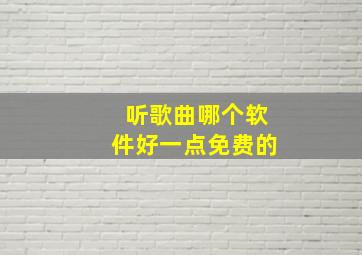 听歌曲哪个软件好一点免费的